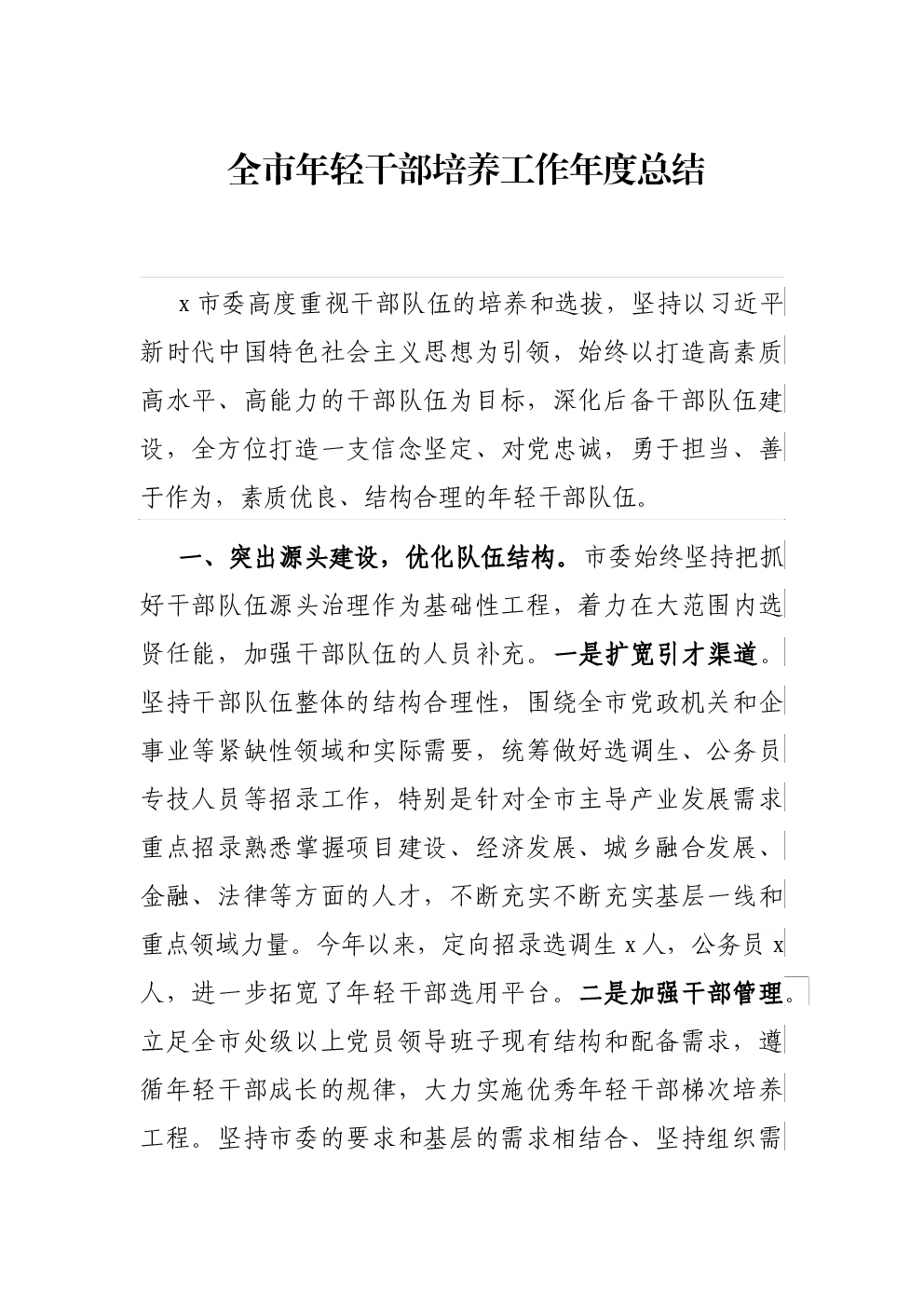 全市年轻干部培养工作年度总结

x 市委高度重视干部队伍的培养和选拔，坚持以习近平新时代中国特色社会主义思想为引领，始终以打造高素质高水平、高能力的干部队伍为目标，深化后备干部队伍建设，全方位打造一支信念坚定、对党忠诚，勇于担当、善于作为，素质优良、结构合理的年轻干部队伍。

一、突出源头建设，优化队伍结构。市委始终坚持把抓好干部队伍源头治理作为基础性工程，着力在大范围内选贤任能，加强干部队伍的人员补充。一是扩宽引才渠道。坚持干部队伍整体的结构合理性，围绕全市党政机关和企事业等紧缺性领域和实际需要，统筹做好选调生、公务员专技人员等招录工作，特别是针对全市主导产业发展需求重点招录熟悉掌握项目建设、经济发展、城乡融合发展、金融、法律等方面的人才，不断充实不断充实基层一线和重点领域力量。今年以来，定向招录选调生 x 人，公务员 x 人，进一步拓宽了年轻干部选用平台。二是加强干部管理。立足全市处级以上党员领导班子现有结构和配备需求，遵循年轻干部成长的规律，大力实施优秀年轻干部梯次培养工程。坚持市委的要求和基层的需求相结合、坚持组织需